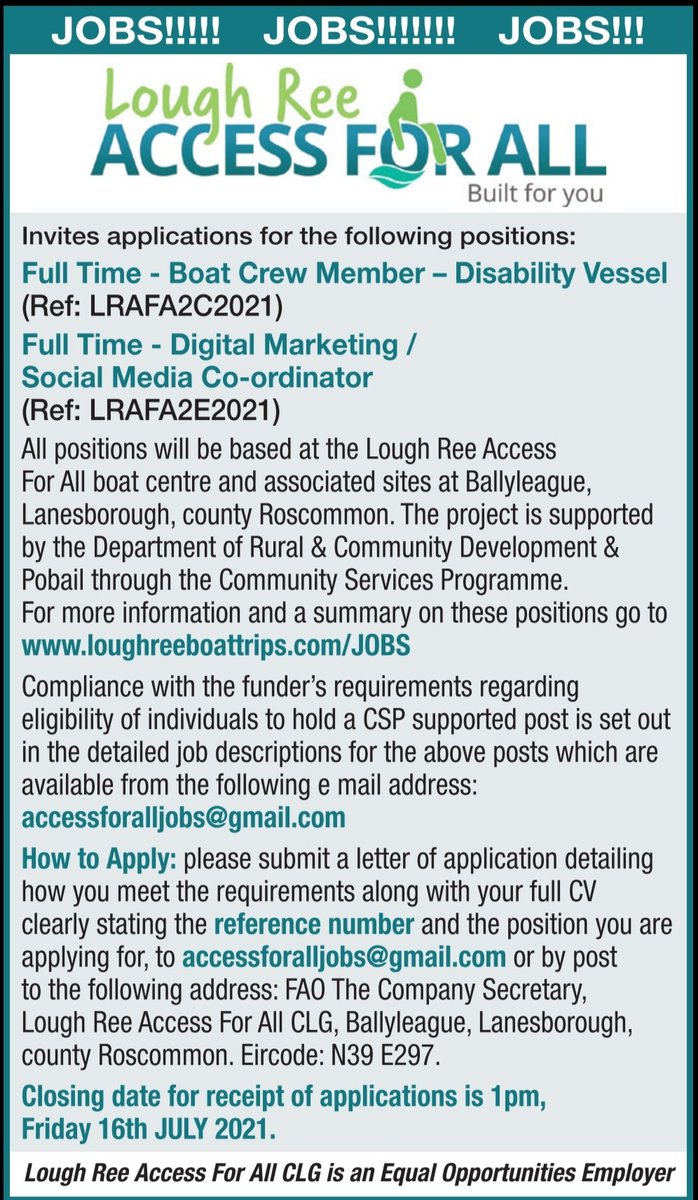 JOBS!!!!! JOBS!!!!!!! JOBS!!!

Lough Ree
ACCESS FOR ALL
Built for you

Invites applications for the following positions:

Full Time - Boat Crew Member – Disability Vessel
(Ref: LRAFA2C2021)

Full Time - Digital Marketing / Social Media Co-ordinator
(Ref: LRAFA2E2021)

All positions will be based at the Lough Ree Access For All boat centre and associated sites at Ballyleague, Lanesborough, county Roscommon. The project is supported by the Department of Rural & Community Development & Pobail through the Community Services Programme.
For more information and a summary on these positions go to www.loughreeboattrips.com/JOBS

Compliance with the funder's requirements regarding eligibility of individuals to hold a CSP supported post is set out in the detailed job descriptions for the above posts which are available from the following e mail address: accessforalljobs@gmail.com

How to Apply: please submit a letter of application detailing how you meet the requirements along with your full CV clearly stating the reference number and the position you are applying for, to accessforalljobs@gmail.com or by post to the following address: FAO The Company Secretary, Lough Ree Access For All CLG, Ballyleague, Lanesborough, county Roscommon. Eircode: N39 E297.

Closing date for receipt of applications is 1pm, Friday 16th JULY 2021.

Lough Ree Access For All CLG is an Equal Opportunities Employer